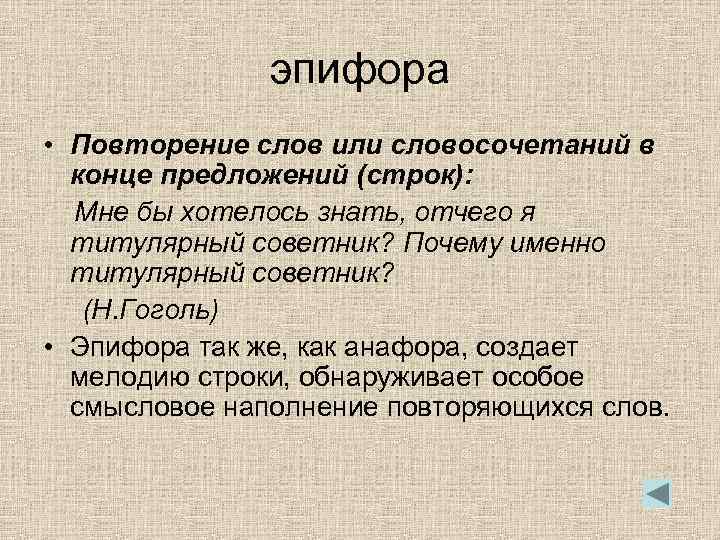 эпифора

• Повторение слов или словосочетаний в конце предложений (строк):

Мне бы хотелось знать, отчего я титулярный советник? Почему именно титулярный советник?

(Н.Гоголь)

• Эпифора так же, как анафора, создает мелодию строки, обнаруживает особое смысловое наполнение повторяющихся слов.